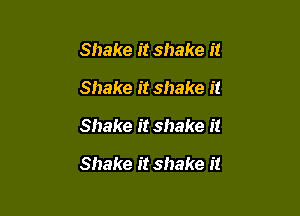 Shake it shake it

Shake it shake it

Shake it shake it

Shake it shake it